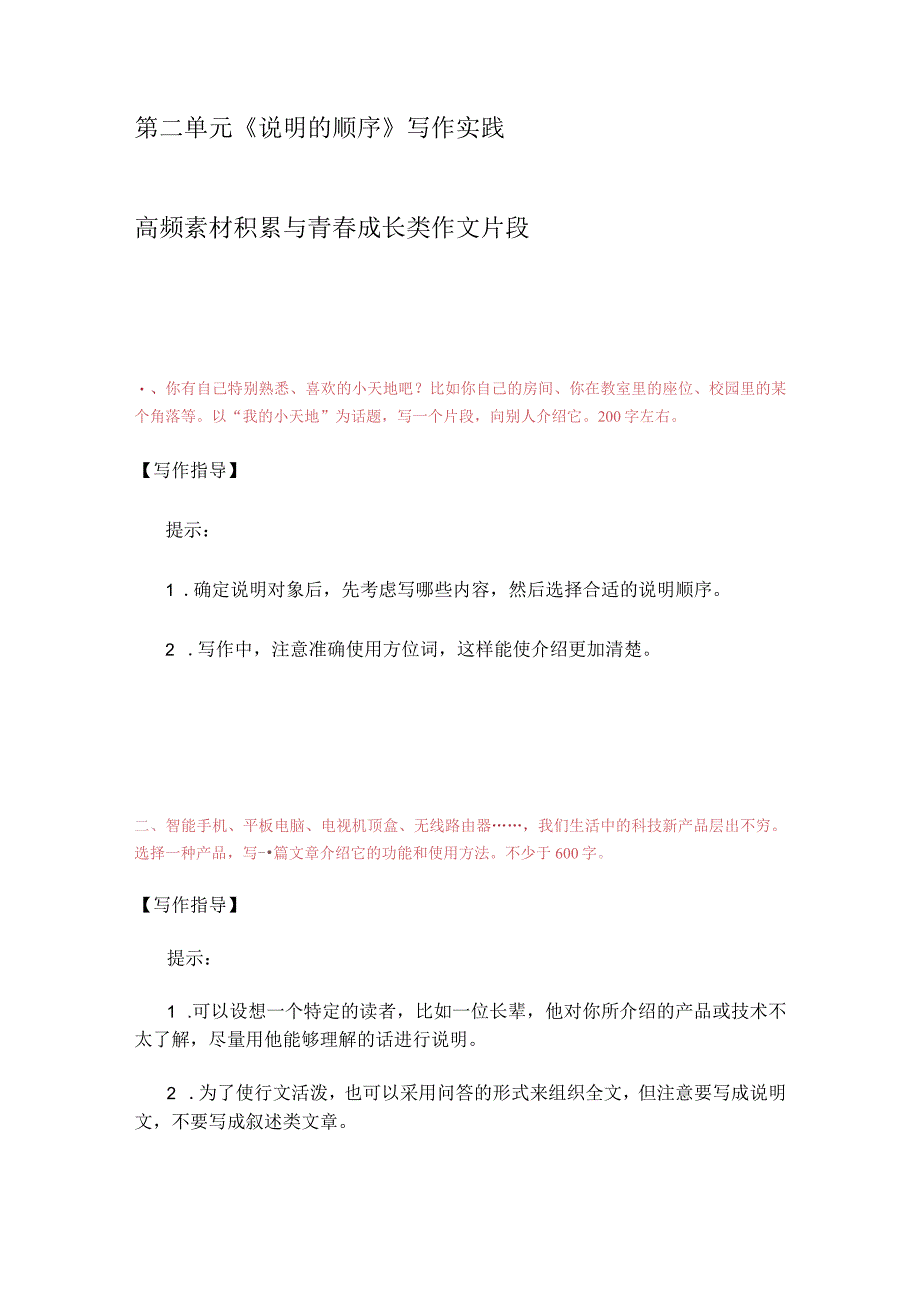 第二单元《说明的顺序》写作实践

高频素材积累与青春成长类作文片段

•、你有自己特别熟悉、喜欢的小天地吧？比如你自己的房间、你在教室里的座位、校园里的某个角落等。以“我的小天地”为话题，写一个片段，向别人介绍它。200字左右。

【写作指导】

提示：

1．确定说明对象后，先考虑写哪些内容，然后选择合适的说明顺序。

2．写作中，注意准确使用方位词，这样能使介绍更加清楚。

二、智能手机、平板电脑、电视机顶盒、无线路由器……，我们生活中的科技新产品层出不穷。选择一种产品，写-•篇文章介绍它的功能和使用方法。不少于600字。

【写作指导】

提示：

1．可以设想一个特定的读者，比如一位长辈，他对你所介绍的产品或技术不太了解，尽量用他能够理解的话进行说明。

2．为了使行文活泼，也可以采用问答的形式来组织全文，但注意要写成说明文，不要写成叙述类文章。